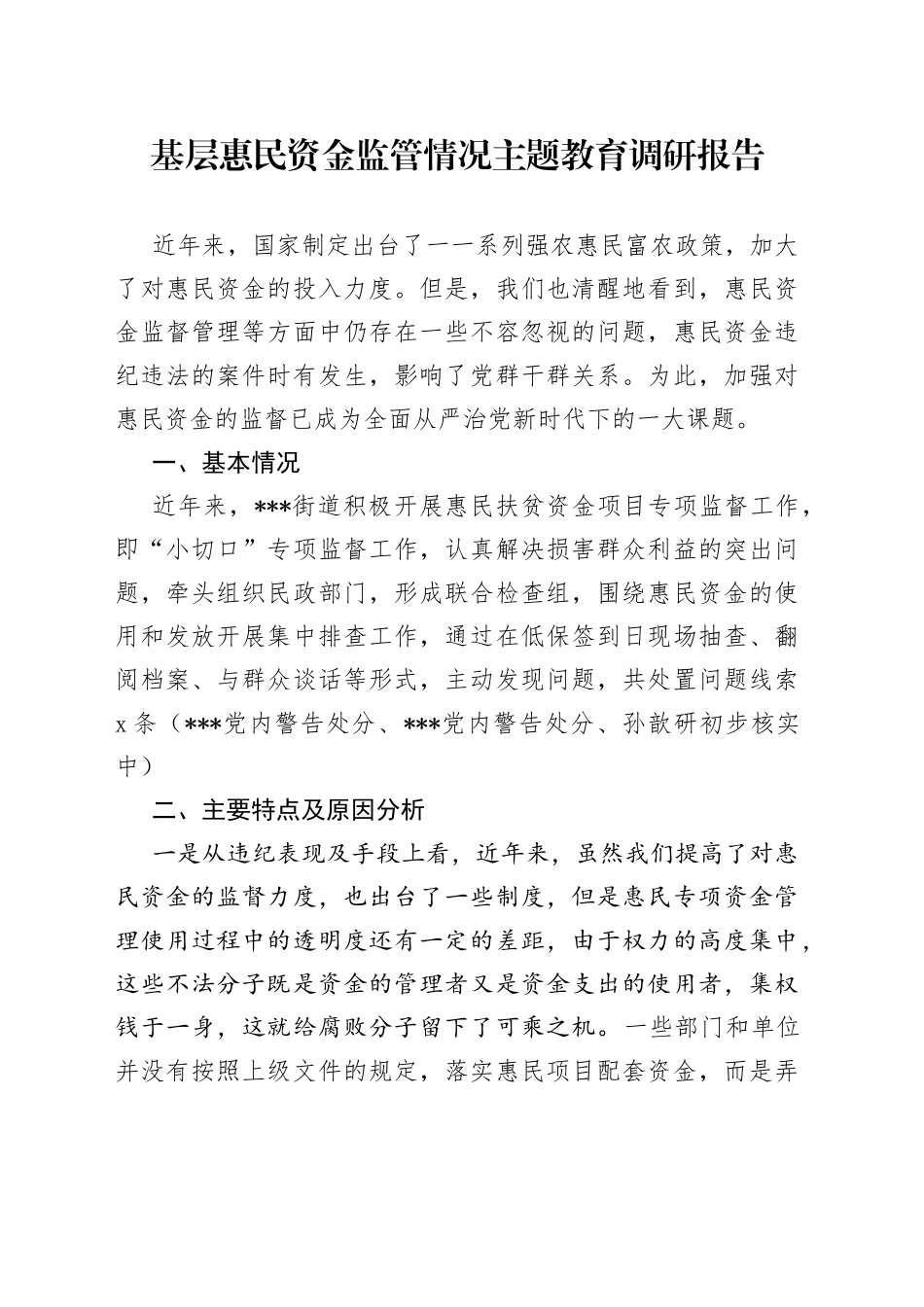 基层惠民资金监管情况主题教育调研报告

近年来，国家制定出台了一一系列强农惠民富农政策，加大了对惠民资金的投入力度。但是，我们也清醒地看到，惠民资金监督管理等方面中仍存在一些不容忽视的问题，惠民资金违纪违法的案件时有发生，影响了党群干群关系。为此，加强对惠民资金的监督已成为全面从严治党新时代下的一大课题。

一、基本情况

近年来，***街道积极开展惠民扶贫资金项目专项监督工作，即“小切口”专项监督工作，认真解决损害群众利益的突出问题，牵头组织民政部门，形成联合检查组，围绕惠民资金的使用和发放开展集中排查工作，通过在低保签到日现场抽查、翻阅档案、与群众谈话等形式，主动发现问题，共处置问题线索x条（***党内警告处分、***党内警告处分、孙歆研初步核实中）

二、主要特点及原因分析

一是从违纪表现及手段上看，近年来，虽然我们提高了对惠民资金的监督力度，也出台了一些制度，但是惠民专项资金管理使用过程中的透明度还有一定的差距，由于权力的高度集中，这些不法分子既是资金的管理者又是资金支出的使用者，集权钱于一身，这就给腐败分子留下了可乘之机。一些部门和单位并没有按照上级文件的规定，落实惠民项目配套资金，而是弄